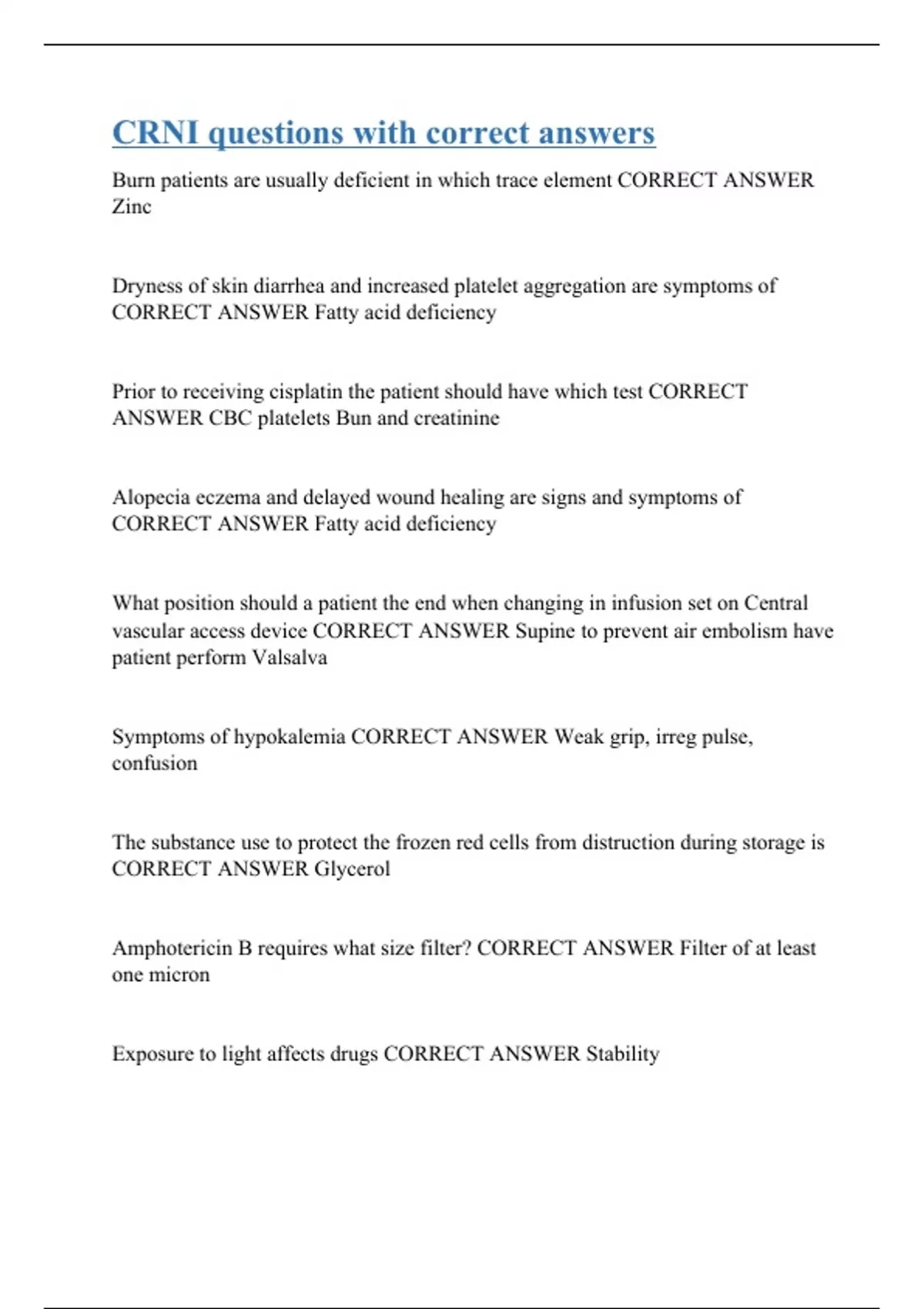 CRNI questions with correct answers

Burn patients are usually deficient in which trace element CORRECT ANSWER Zinc

Dryness of skin diarrhea and increased platelet aggregation are symptoms of CORRECT ANSWER Fatty acid deficiency

Prior to receiving cisplatin the patient should have which test CORRECT ANSWER CBC platelets Bun and creatinine

Alopecia eczema and delayed wound healing are signs and symptoms of CORRECT ANSWER Fatty acid deficiency

What position should a patient the end when changing in infusion set on Central vascular access device CORRECT ANSWER Supine to prevent air embolism have patient perform Valsalva

Symptoms of hypokalemia CORRECT ANSWER Weak grip, irreg pulse, confusion

The substance use to protect the frozen red cells from distruction during storage is CORRECT ANSWER Glycerol

Amphotericin B requires what size filter? CORRECT ANSWER Filter of at least one micron

Exposure to light affects drugs CORRECT ANSWER Stability